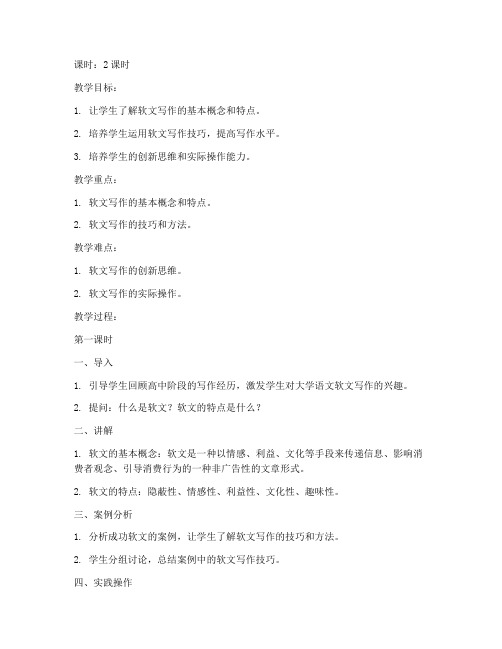 课时：2 课时

教学目标：

1. 让学生了解软文写作的基本概念和特点。

2. 培养学生运用软文写作技巧，提高写作水平。

3. 培养学生的创新思维和实际操作能力。

教学重点：

1. 软文写作的基本概念和特点。

2. 软文写作的技巧和方法。

教学难点：

1. 软文写作的创新思维。

2. 软文写作的实际操作。

教学过程：

第一课时

一、导入

1. 引导学生回顾高中阶段的写作经历，激发学生对大学语文软文写作的兴趣。

2. 提问：什么是软文？软文的特点是什么？

二、讲解

1. 软文的基本概念：软文是一种以情感、利益、文化等手段来传递信息、影响消费者观念、引导消费行为的一种非广告性的文章形式。

2. 软文的特点：隐蔽性、情感性、利益性、文化性、趣味性。

三、案例分析

1. 分析成功软文的案例，让学生了解软文写作的技巧和方法。

2. 学生分组讨论，总结案例中的软文写作技巧。

四、实践操作